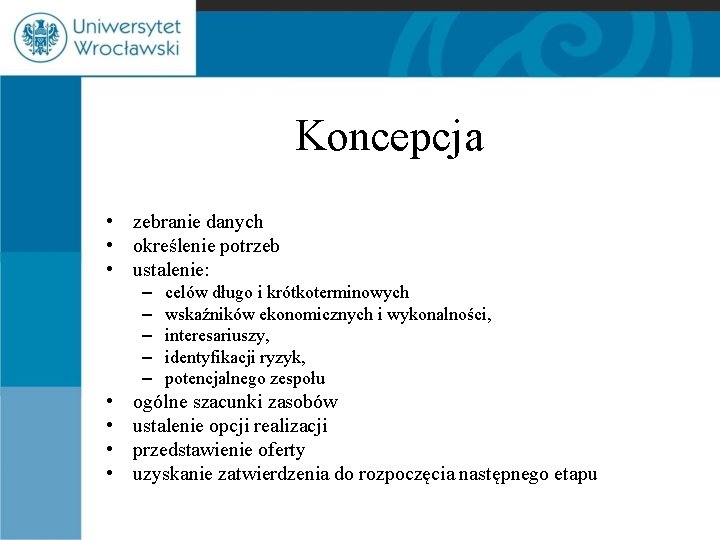 Uniwersytet Wrocławski

Koncepcja

• zebranie danych
• określenie potrzeb
• ustalenie:
– celów długo i krótkoterminowych
– wskaźników ekonomicznych i wykonalności,
– interesariuszy,
– identyfikacji ryzyk,
– potencjalnego zespołu
• ogólne szacunki zasobów
• ustalenie opcji realizacji
• przedstawienie oferty
• uzyskanie zatwierdzenia do rozpoczęcia następnego etapu